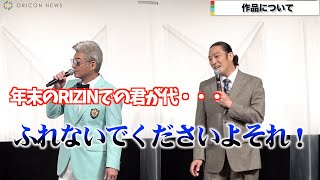 ORICON NEWS

作品について

年末のRIZINでの君が代・・・

ふれないでくださいよそれ！